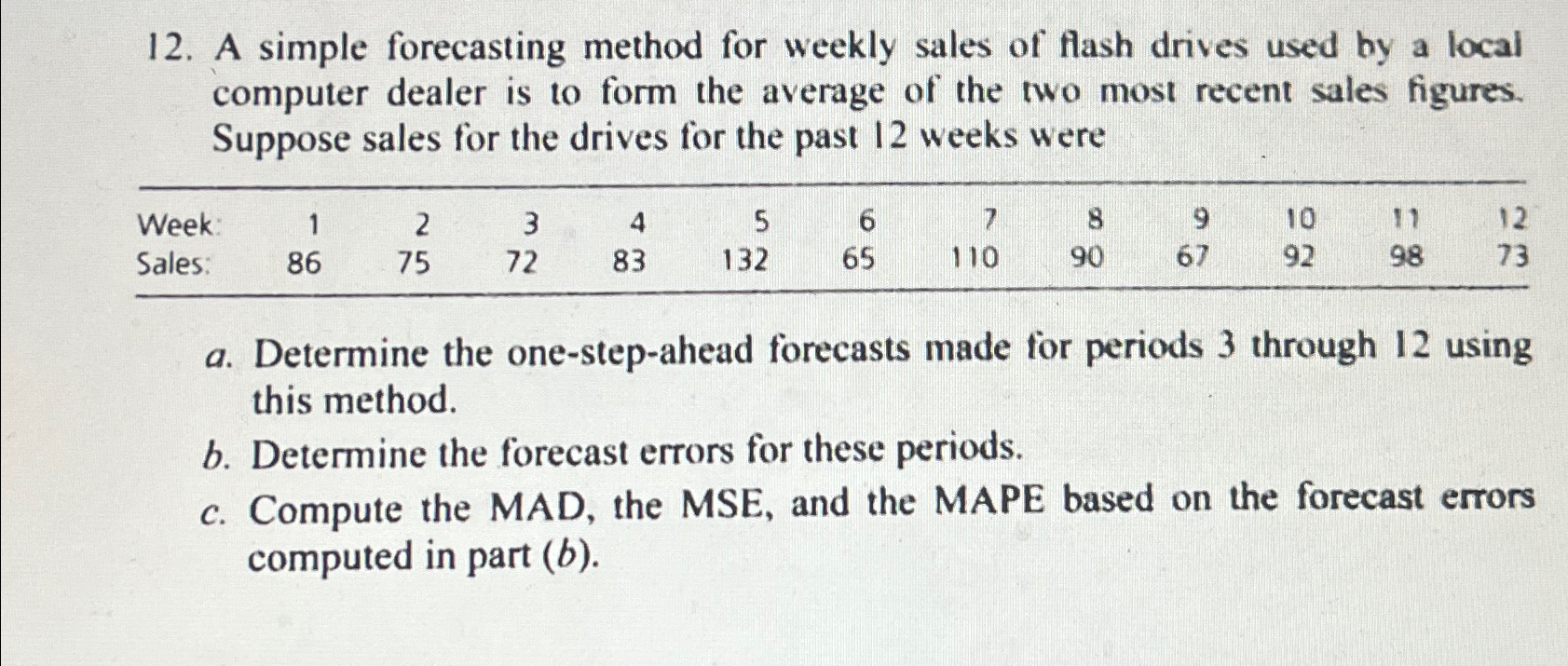 12. A simple forecasting method for weekly sales of flash drives used by a local computer dealer is to form the average of the two most recent sales figures. Suppose sales for the drives for the past 12 weeks were

| Week: | 1 | 2 | 3 | 4 | 5 | 6 | 7 | 8 | 9 | 10 | 11 | 12 |
|---|---|---|---|---|---|---|---|---|---|---|---|---|
| Sales: | 86 | 75 | 72 | 83 | 132 | 65 | 110 | 90 | 67 | 92 | 98 | 73 |

a. Determine the one-step-ahead forecasts made for periods 3 through 12 using this method.

b. Determine the forecast errors for these periods.

c. Compute the MAD, the MSE, and the MAPE based on the forecast errors computed in part (b).